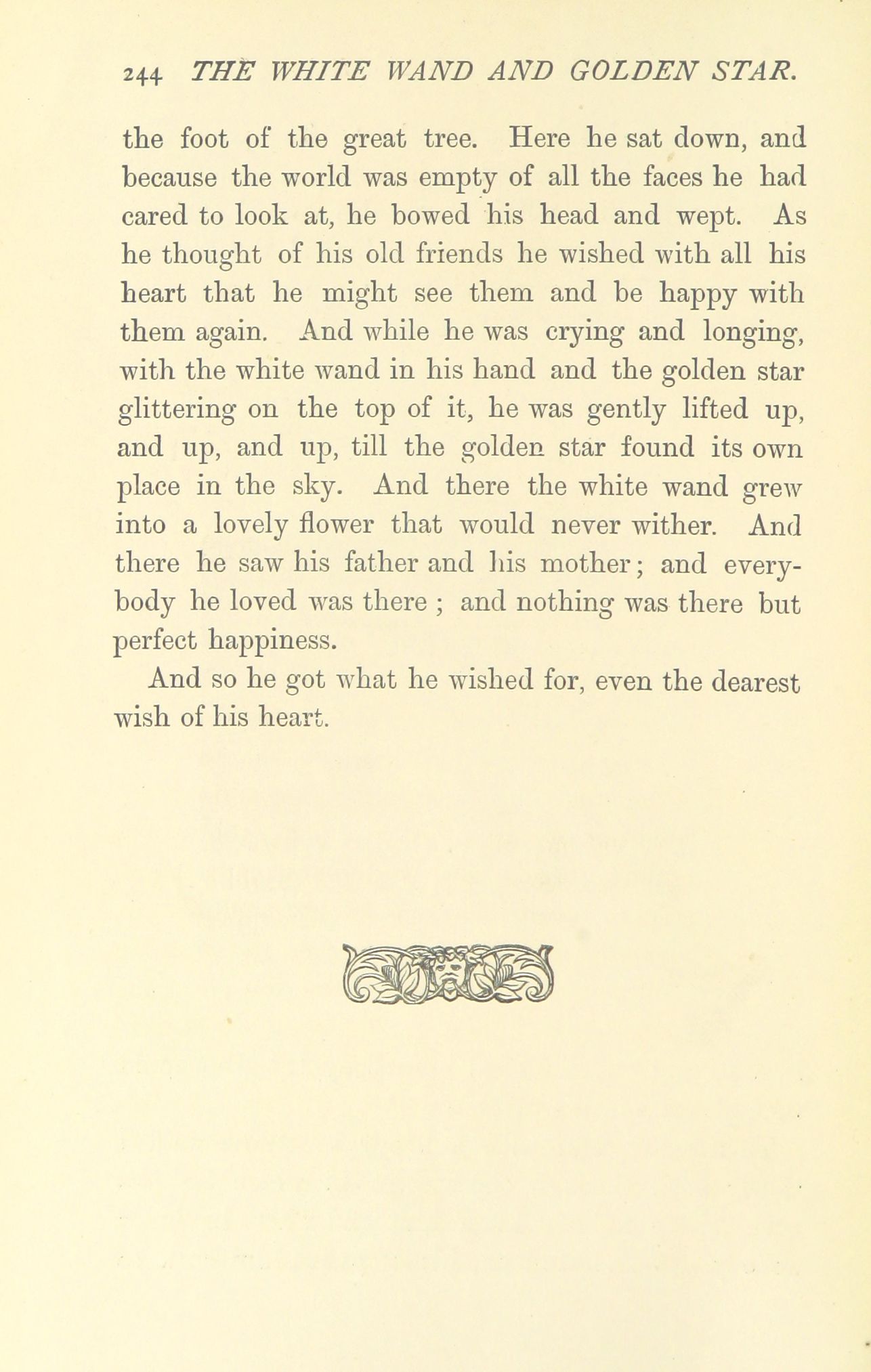 244 THE WHITE WAND AND GOLDEN STAR.

the foot of the great tree. Here he sat down, and because the world was empty of all the faces he had cared to look at, he bowed his head and wept. As he thought of his old friends he wished with all his heart that he might see them and be happy with them again. And while he was crying and longing, with the white wand in his hand and the golden star glittering on the top of it, he was gently lifted up, and up, and up, till the golden star found its own place in the sky. And there the white wand grew into a lovely flower that would never wither. And there he saw his father and his mother; and everybody he loved was there ; and nothing was there but perfect happiness.

And so he got what he wished for, even the dearest wish of his heart.